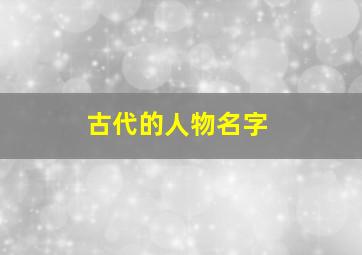 古代的人物名字